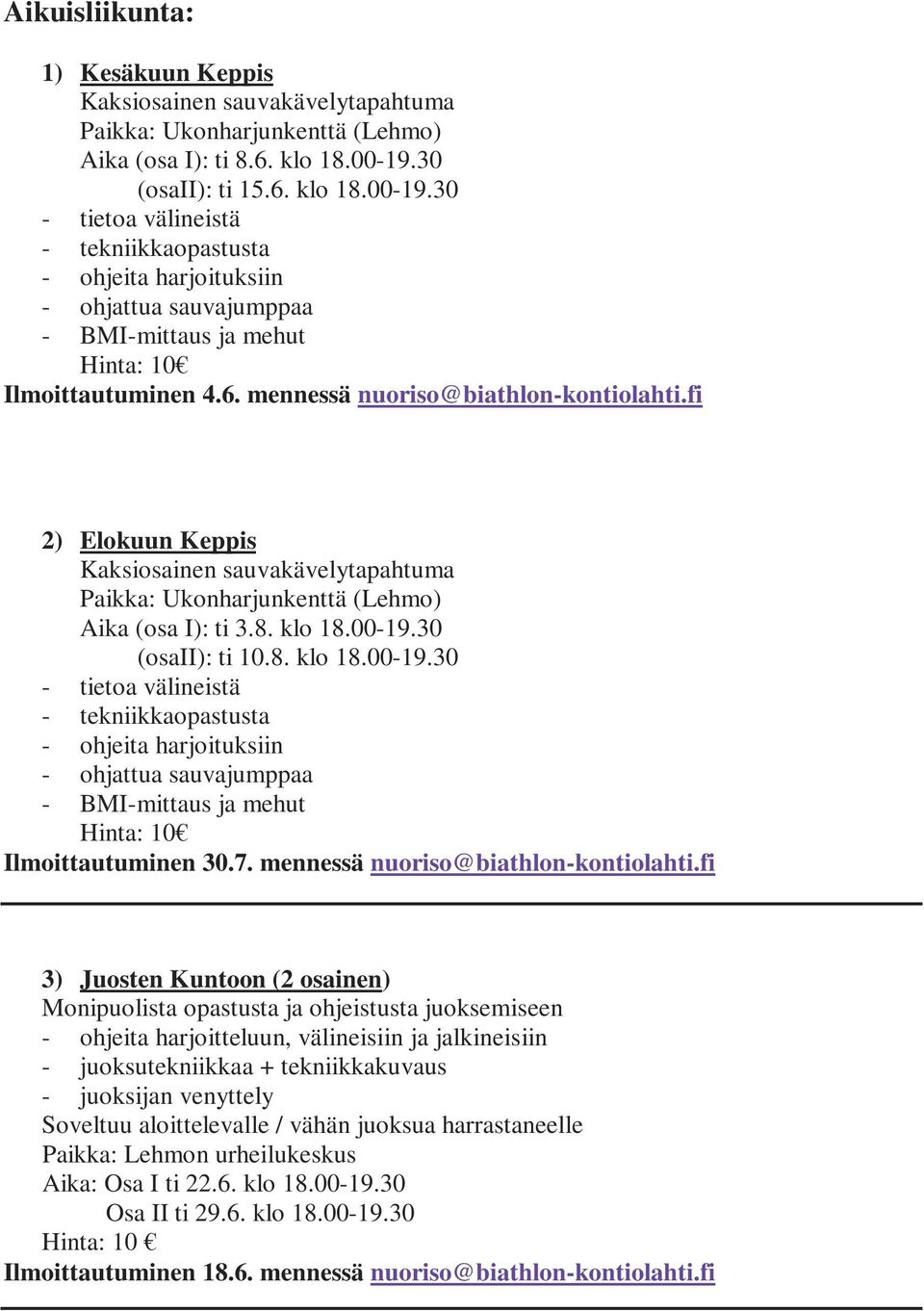 Aikuisliikunta:

1) Kesäkuun Keppis
Kaksiosainen sauvakävelytapahtuma
Paikka: Ukonharjunkenttä (Lehmo)
Aika (osa I): ti 8.6. klo 18.00-19.30
(osaII): ti 15.6. klo 18.00-19.30
- tietoa välineistä
- tekniikkaopastusta
- ohjeita harjoituksiin
- ohjattua sauvajumppaa
- BMI-mittaus ja mehut
Hinta: 10€
Ilmoittautuminen 4.6. mennessä nuoriso@biathlon-kontiolahti.fi

2) Elokuun Keppis
Kaksiosainen sauvakävelytapahtuma
Paikka: Ukonharjunkenttä (Lehmo)
Aika (osa I): ti 3.8. klo 18.00-19.30
(osaII): ti 10.8. klo 18.00-19.30
- tietoa välineistä
- tekniikkaopastusta
- ohjeita harjoituksiin
- ohjattua sauvajumppaa
- BMI-mittaus ja mehut
Hinta: 10€
Ilmoittautuminen 30.7. mennessä nuoriso@biathlon-kontiolahti.fi

3) Juosten Kuntoon (2 osainen)
Monipuolista opastusta ja ohjeistusta juoksemiseen
- ohjeita harjoitteluun, välineisiin ja jalkineisiin
- juoksutekniikkaa + tekniikkakuvaus
- juoksijan venyttely
Soveltuu aloittelevalle / vähän juoksua harrastaneelle
Paikka: Lehmon urheilukeskus
Aika: Osa I ti 22.6. klo 18.00-19.30
Osa II ti 29.6. klo 18.00-19.30
Hinta: 10 €
Ilmoittautuminen 18.6. mennessä nuoriso@biathlon-kontiolahti.fi